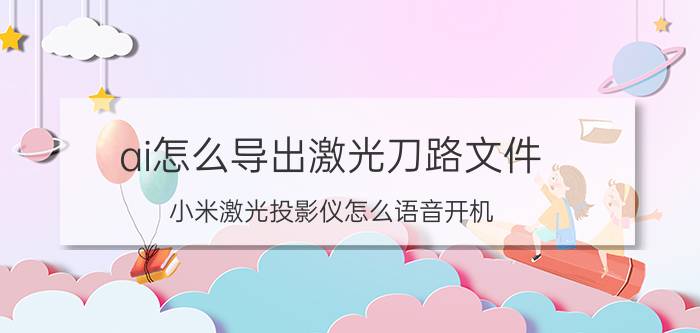 ai怎么导出激光刀路文件

小米激光投影仪怎么语音开机